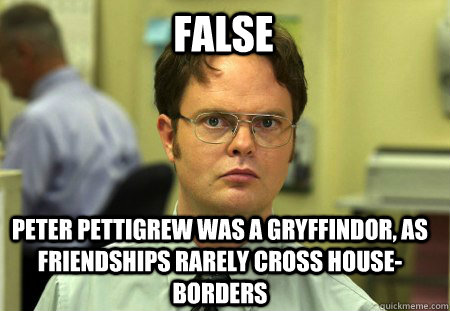 FALSE

PETER PETTIGREW WAS A GRYFFINDOR, AS FRIENDSHIPS RARELY CROSS HOUSE-BORDERS

quickmeme.com